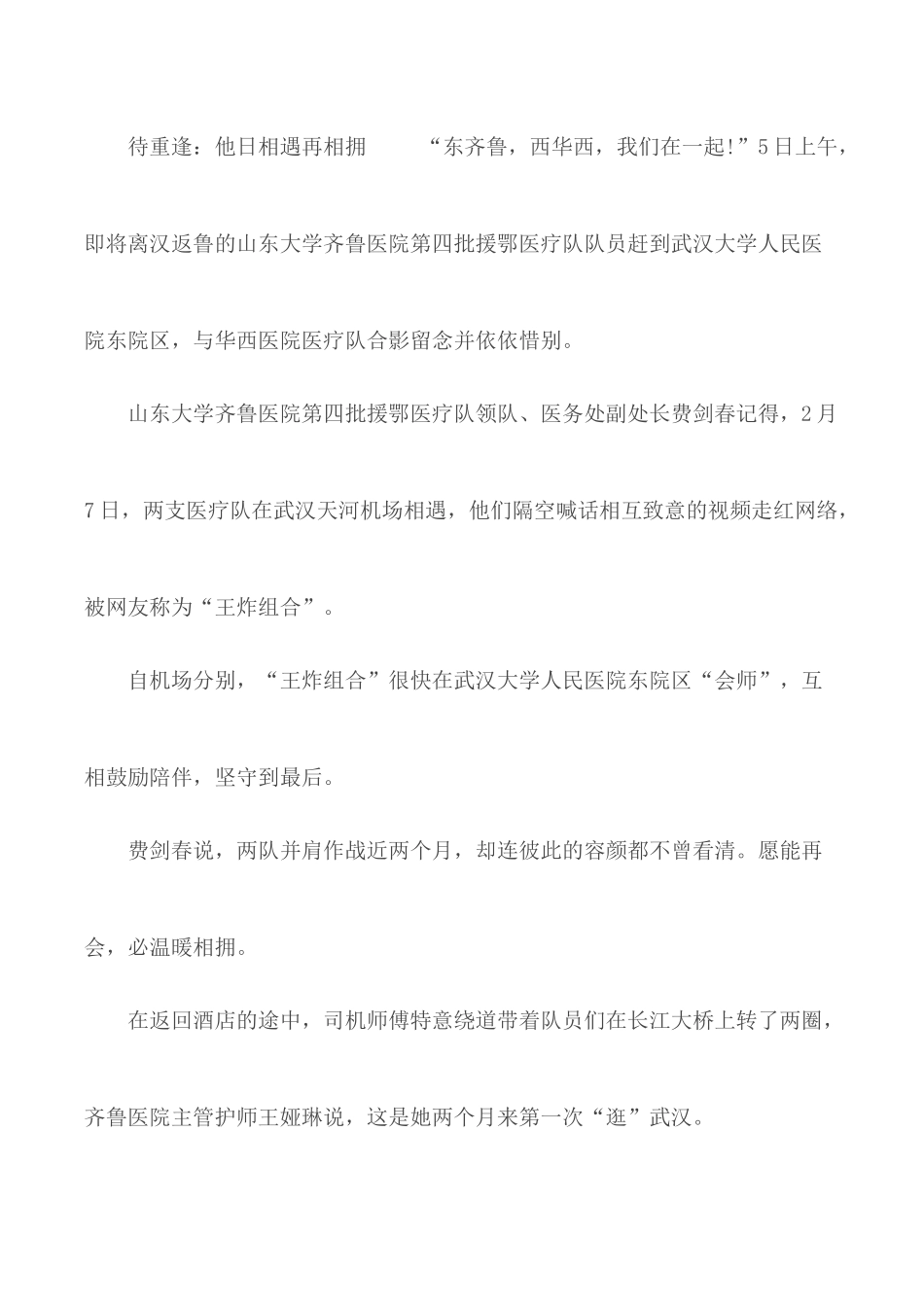 待重逢：他日相遇再相拥　　“东齐鲁，西华西，我们在一起!”5日上午，即将离汉返鲁的山东大学齐鲁医院第四批援鄂医疗队队员赶到武汉大学人民医院东院区，与华西医院医疗队合影留念并依依惜别。

山东大学齐鲁医院第四批援鄂医疗队领队、医务处副处长费剑春记得，2月7日，两支医疗队在武汉天河机场相遇，他们隔空喊话相互致意的视频走红网络，被网友称为“王炸组合”。

自机场分别，“王炸组合”很快在武汉大学人民医院东院区“会师”，互相鼓励陪伴，坚守到最后。

费剑春说，两队并肩作战近两个月，却连彼此的容颜都不曾看清。愿能再会，必温暖相拥。

在返回酒店的途中，司机师傅特意绕道带着队员们在长江大桥上转了两圈，齐鲁医院主管护师王娅琳说，这是她两个月来第一次“逛”武汉。